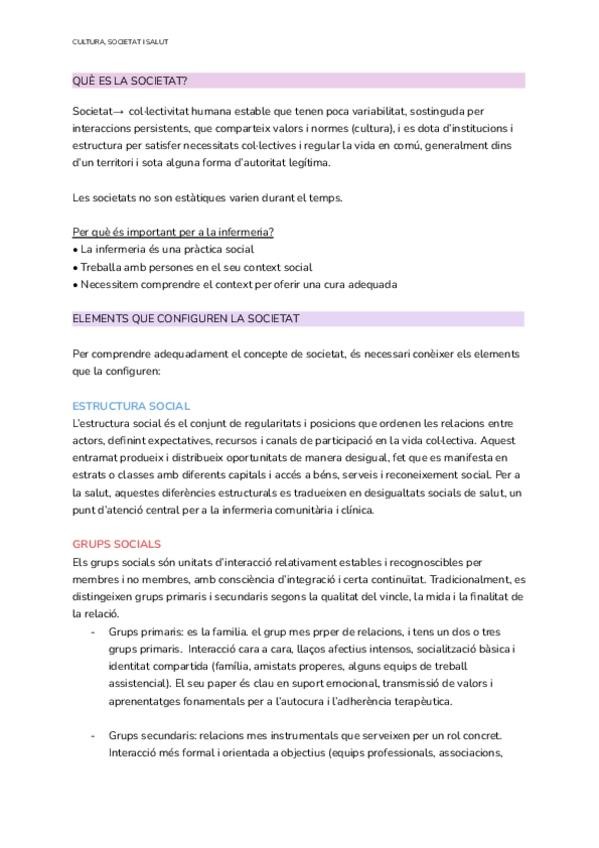 CULTURA, SOCIETAT I SALUT

QUÈ ES LA SOCIETAT?

Societat→ col·lectivitat humana estable que tenen poca variabilitat, sostinguda per interaccions persistents, que comparteix valors i normes (cultura), i es dota d'institucions i estructura per satisfer necessitats col·lectives i regular la vida en comú, generalment dins d'un territori i sota alguna forma d'autoritat legítima.

Les societats no son estàtiques varien durant el temps.

Per què és important per a la infermeria?
• La infermeria és una pràctica social
• Treballa amb persones en el seu context social
• Necessitem comprendre el context per oferir una cura adequada

ELEMENTS QUE CONFIGUREN LA SOCIETAT

Per comprendre adequadament el concepte de societat, és necessari conèixer els elements que la configuren:

ESTRUCTURA SOCIAL
L'estructura social és el conjunt de regularitats i posicions que ordenen les relacions entre actors, definint expectatives, recursos i canals de participació en la vida col·lectiva. Aquest entramat produeix i distribueix oportunitats de manera desigual, fet que es manifesta en estrats o classes amb diferents capitals i accés a béns, serveis i reconeixement social. Per a la salut, aquestes diferències estructurals es tradueixen en desigualtats socials de salut, un punt d'atenció central per a la infermeria comunitària i clínica.

GRUPS SOCIALS
Els grups socials són unitats d'interacció relativament estables i recognoscibles per membres i no membres, amb consciència d'integració i certa continuïtat. Tradicionalment, es distingeixen grups primaris i secundaris segons la qualitat del vincle, la mida i la finalitat de la relació.
- Grups primaris: es la familia. el grup mes prper de relacions, i tens un dos o tres grups primaris. Interacció cara a cara, llaços afectius intensos, socialització bàsica i identitat compartida (família, amistats properes, alguns equips de treball assistencial). El seu paper és clau en suport emocional, transmissió de valors i aprenentatges fonamentals per a l'autocura i l'adherència terapèutica.

- Grups secundaris: relacions mes instrumentals que serveixen per un rol concret. Interacció més formal i orientada a objectius (equips professionals, associacions,